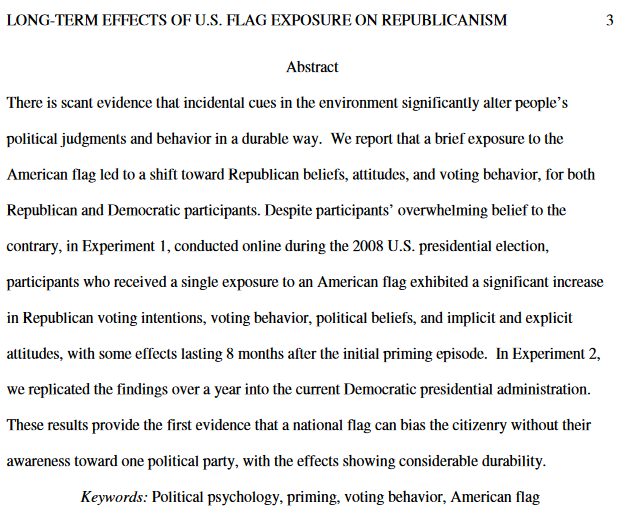 LONG-TERM EFFECTS OF U.S. FLAG EXPOSURE ON REPUBLICANISM 3

Abstract

There is scant evidence that incidental cues in the environment significantly alter people's political judgments and behavior in a durable way. We report that a brief exposure to the American flag led to a shift toward Republican beliefs, attitudes, and voting behavior, for both Republican and Democratic participants. Despite participants' overwhelming belief to the contrary, in Experiment 1, conducted online during the 2008 U.S. presidential election, participants who received a single exposure to an American flag exhibited a significant increase in Republican voting intentions, voting behavior, political beliefs, and implicit and explicit attitudes, with some effects lasting 8 months after the initial priming episode. In Experiment 2, we replicated the findings over a year into the current Democratic presidential administration. These results provide the first evidence that a national flag can bias the citizenry without their awareness toward one political party, with the effects showing considerable durability.

Keywords: Political psychology, priming, voting behavior, American flag